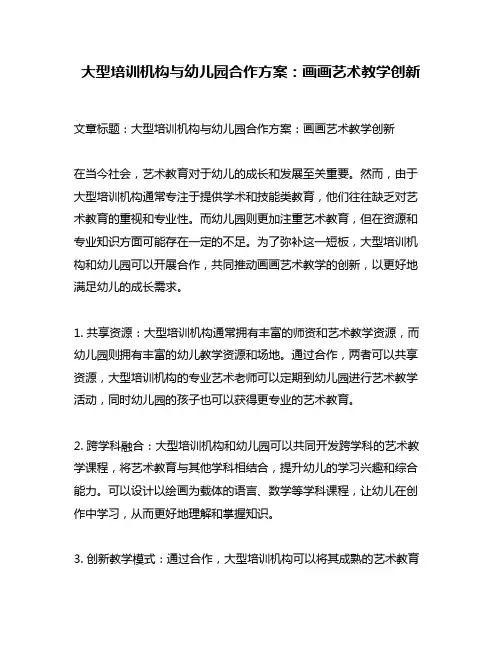 大型培训机构与幼儿园合作方案：画画艺术教学创新

文章标题：大型培训机构与幼儿园合作方案：画画艺术教学创新

在当今社会，艺术教育对于幼儿的成长和发展至关重要。然而，由于大型培训机构通常专注于提供学术和技能类教育，他们往往缺乏对艺术教育的重视和专业性。而幼儿园则更加注重艺术教育，但在资源和专业知识方面可能存在一定的不足。为了弥补这一短板，大型培训机构和幼儿园可以开展合作，共同推动画画艺术教学的创新，以更好地满足幼儿的成长需求。

1. 共享资源：大型培训机构通常拥有丰富的师资和艺术教学资源，而幼儿园则拥有丰富的幼儿教学资源和场地。通过合作，两者可以共享资源，大型培训机构的专业艺术老师可以定期到幼儿园进行艺术教学活动，同时幼儿园的孩子也可以获得更专业的艺术教育。

2. 跨学科融合：大型培训机构和幼儿园可以共同开发跨学科的艺术教学课程，将艺术教育与其他学科相结合，提升幼儿的学习兴趣和综合能力。可以设计以绘画为载体的语言、数学等学科课程，让幼儿在创作中学习，从而更好地理解和掌握知识。

3. 创新教学模式：通过合作，大型培训机构可以将其成熟的艺术教育